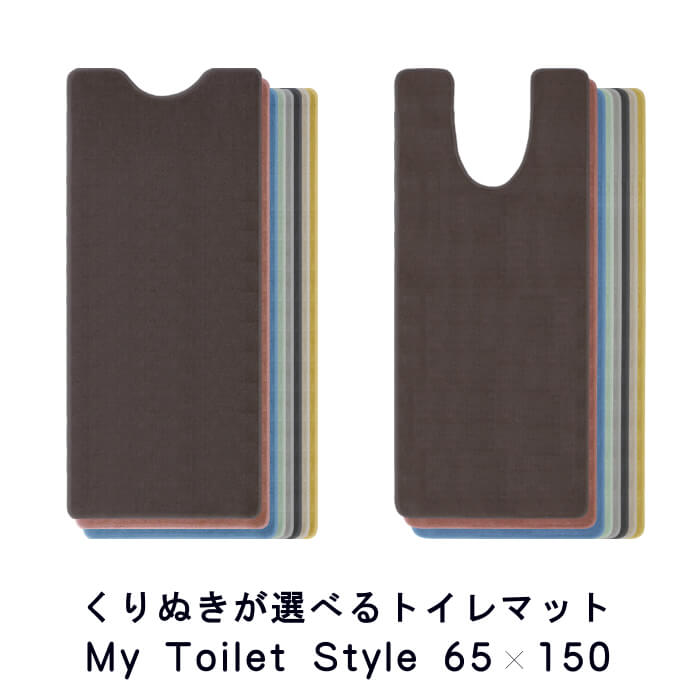 くりぬきが選べるトイレマット
My Toilet Style 65×150